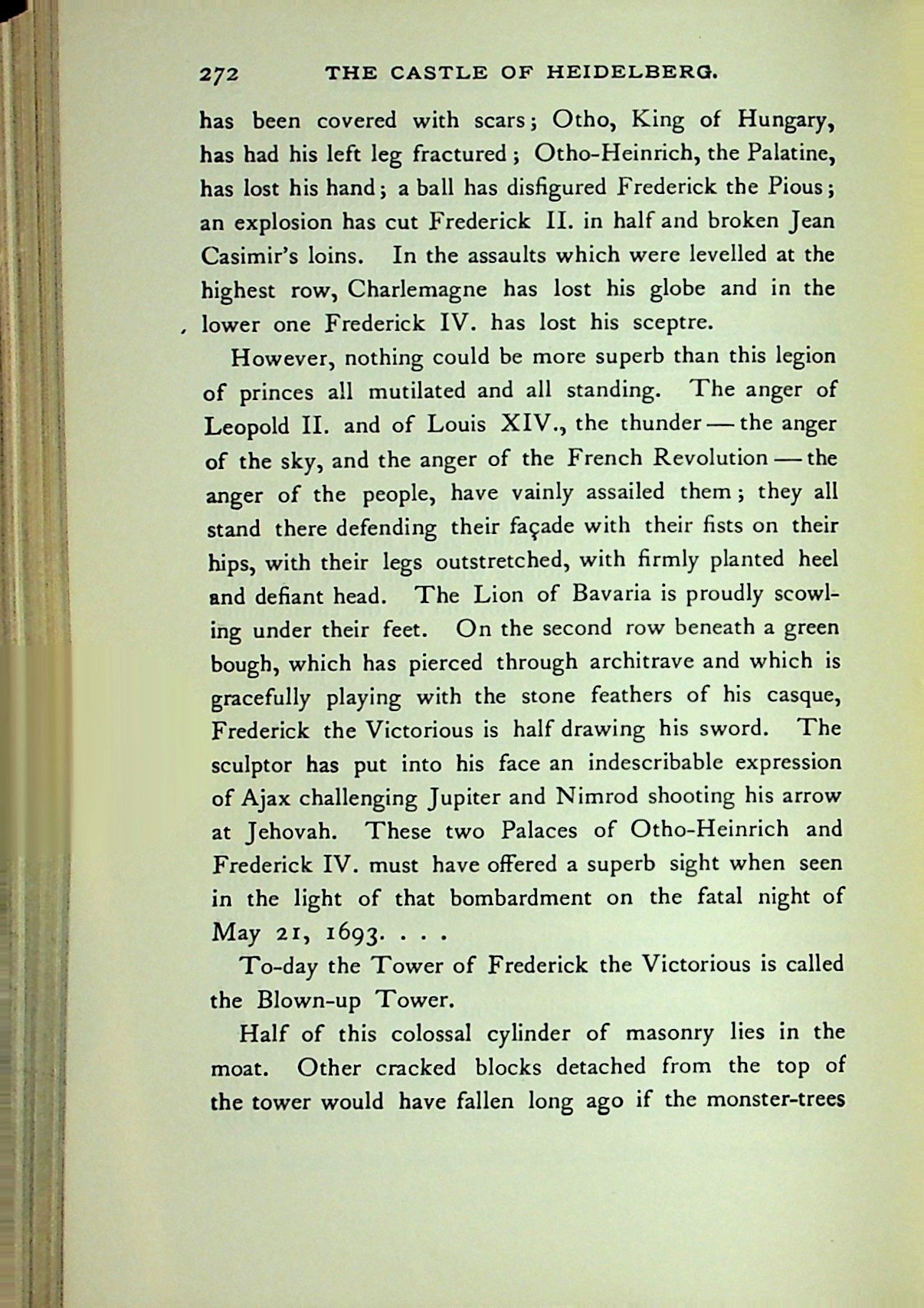 272 THE CASTLE OF HEIDELBERG.

has been covered with scars; Otho, King of Hungary, has had his left leg fractured; Otho-Heinrich, the Palatine, has lost his hand; a ball has disfigured Frederick the Pious; an explosion has cut Frederick II. in half and broken Jean Casimir's loins. In the assaults which were levelled at the highest row, Charlemagne has lost his globe and in the lower one Frederick IV. has lost his sceptre.

However, nothing could be more superb than this legion of princes all mutilated and all standing. The anger of Leopold II. and of Louis XIV., the thunder — the anger of the sky, and the anger of the French Revolution — the anger of the people, have vainly assailed them; they all stand there defending their façade with their fists on their hips, with their legs outstretched, with firmly planted heel and defiant head. The Lion of Bavaria is proudly scowling under their feet. On the second row beneath a green bough, which has pierced through architrave and which is gracefully playing with the stone feathers of his casque, Frederick the Victorious is half drawing his sword. The sculptor has put into his face an indescribable expression of Ajax challenging Jupiter and Nimrod shooting his arrow at Jehovah. These two Palaces of Otho-Heinrich and Frederick IV. must have offered a superb sight when seen in the light of that bombardment on the fatal night of May 21, 1693. . . .

To-day the Tower of Frederick the Victorious is called the Blown-up Tower.

Half of this colossal cylinder of masonry lies in the moat. Other cracked blocks detached from the top of the tower would have fallen long ago if the monster-trees